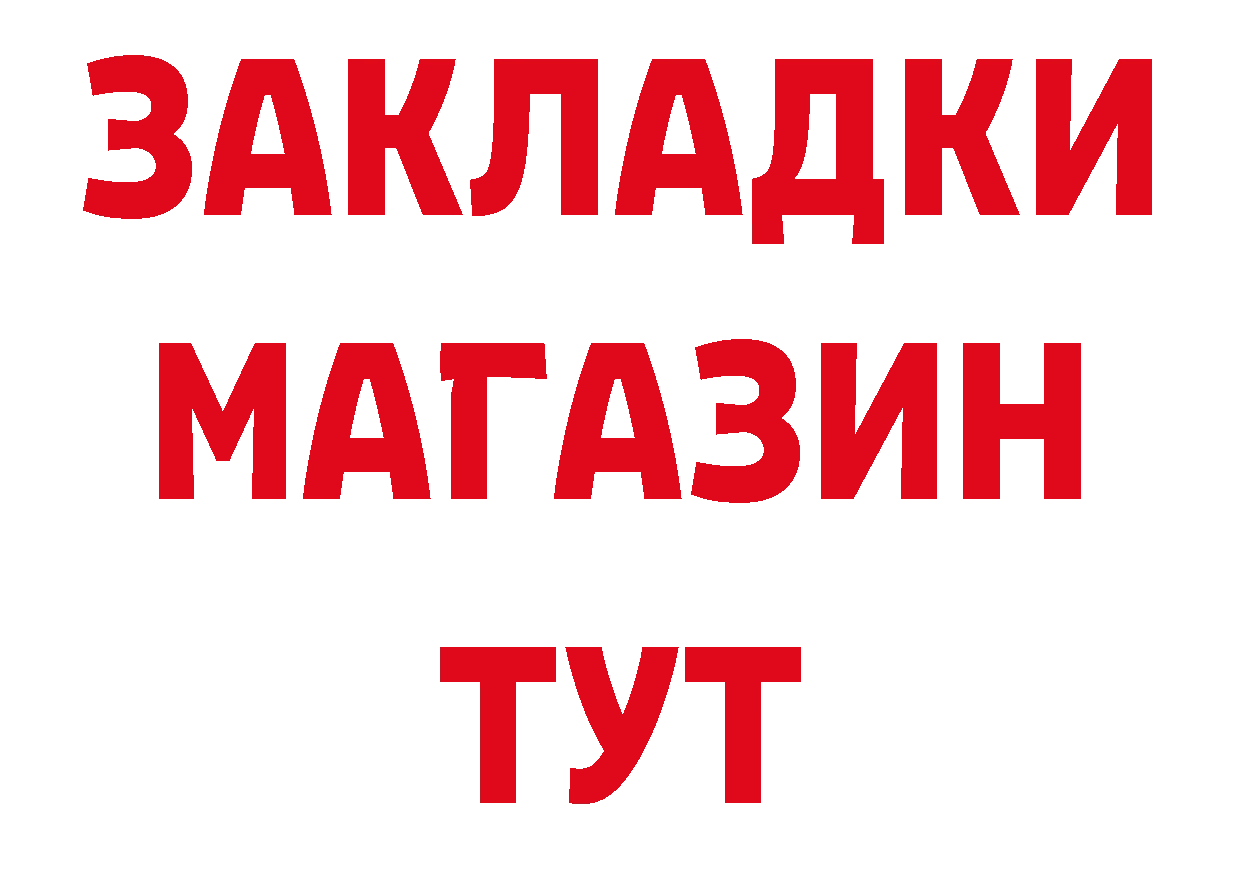 ЗАКЛАДКИ
МАГАЗИН
ТУТ